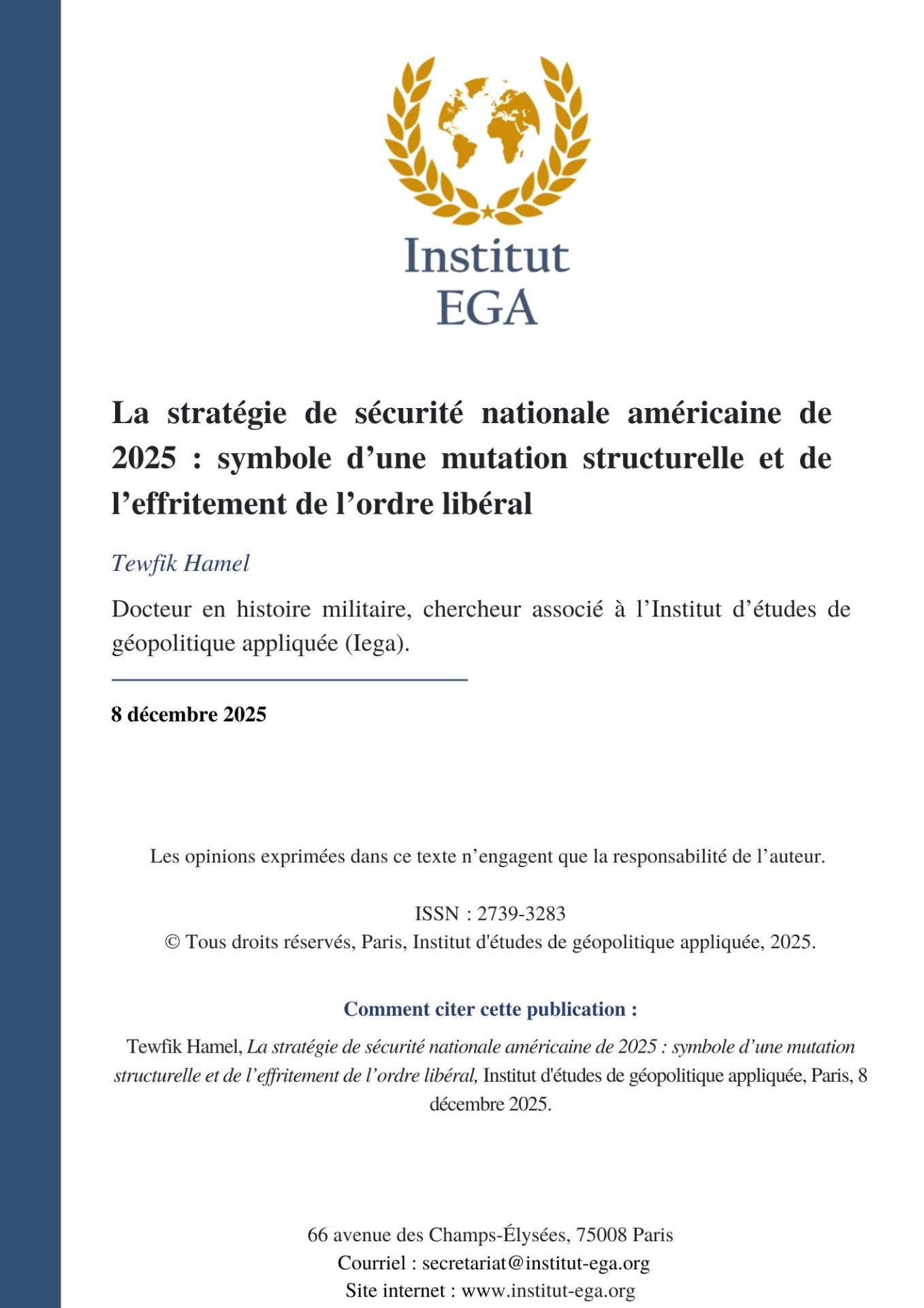 Institut
EGA

La stratégie de sécurité nationale américaine de 2025 : symbole d’une mutation structurelle et de l’effritement de l’ordre libéral

Tewfik Hamel

Docteur en histoire militaire, chercheur associé à l’Institut d’études de géopolitique appliquée (Iega).

8 décembre 2025

Les opinions exprimées dans ce texte n’engagent que la responsabilité de l’auteur.

ISSN : 2739-3283
© Tous droits réservés, Paris, Institut d'études de géopolitique appliquée, 2025.

Comment citer cette publication :

Tewfik Hamel, La stratégie de sécurité nationale américaine de 2025 : symbole d’une mutation structurelle et de l’effritement de l’ordre libéral, Institut d'études de géopolitique appliquée, Paris, 8 décembre 2025.

66 avenue des Champs-Élysées, 75008 Paris
Courriel : secretariat@institut-ega.org
Site internet : www.institut-ega.org